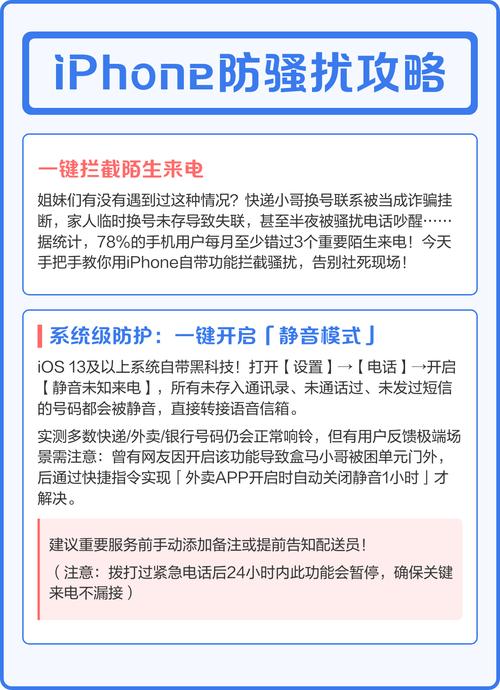 iPhone防骚扰攻略

一键拦截陌生来电

姐妹们有没有遇到过这种情况？快递小哥换号联系被当成诈骗挂断，家人临时换号未存导致失联，甚至半夜被骚扰电话吵醒……据统计，78%的手机用户每月至少错过3个重要陌生来电！今天手把手教你用iPhone自带功能拦截骚扰，告别社死现场！

系统级防护：一键开启「静音模式」

iOS 13及以上系统自带黑科技！打开【设置】→【电话】→开启【静音未知来电】，所有未存入通讯录、未通话过、未发过短信的号码都会被静音，直接转接语音信箱。

实测多数快递/外卖/银行号码仍会正常响铃，但有用户反馈极端场景需注意：曾有网友因开启该功能导致盒马小哥被困单元门外，后通过快捷指令实现「外卖APP开启时自动关闭静音1小时」才解决。

建议重要服务前手动添加备注或提前告知配送员！

（注意：拨打过紧急电话后24小时内此功能会暂停，确保关键来电不漏接）